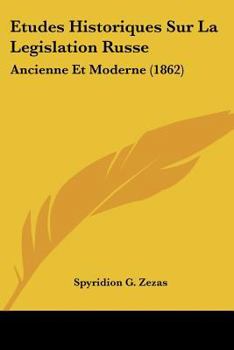 Etudes Historiques Sur La Legislation Russe

Ancienne Et Moderne (1862)

Spyridion G. Zezas